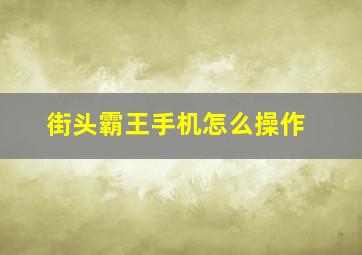 街头霸王手机怎么操作